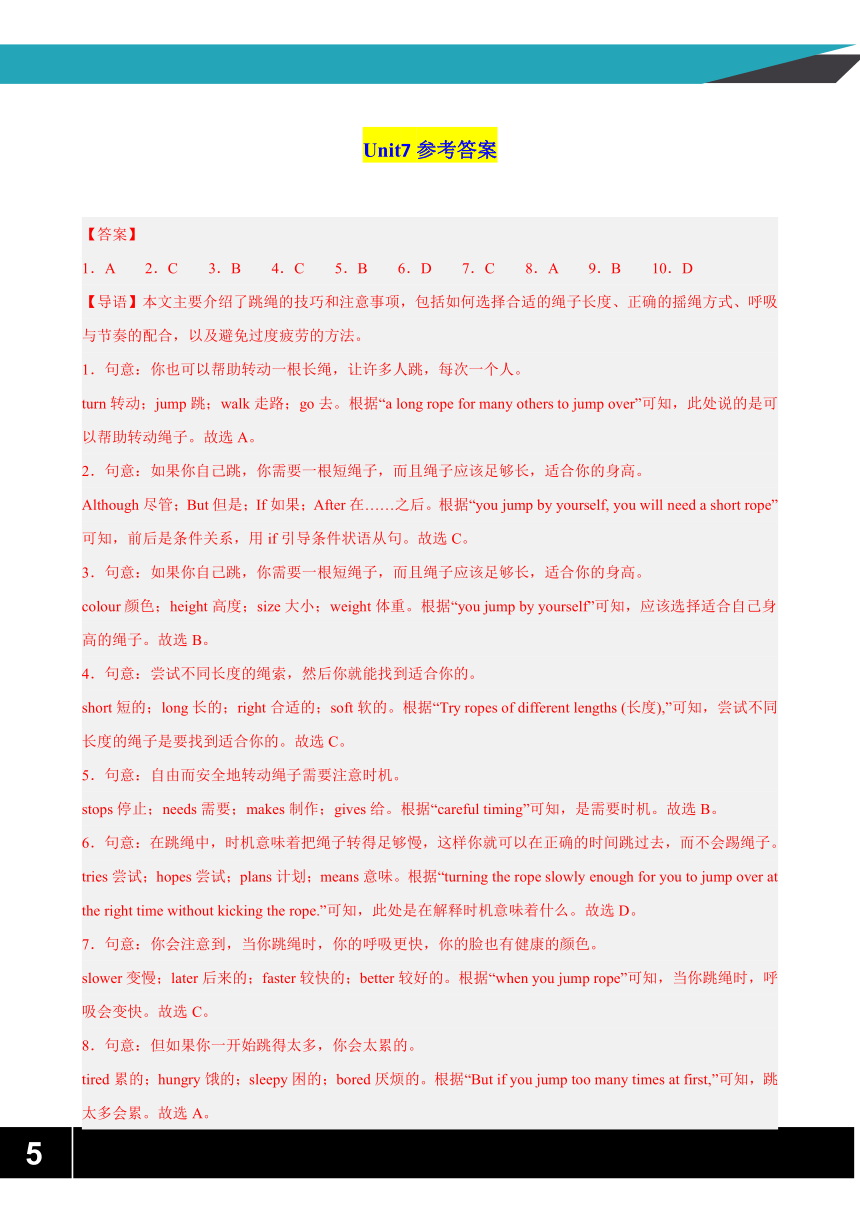 Unit7 参考答案

【答案】

1．A　2．C　3．B　4．C　5．B　6．D　7．C　8．A　9．B　10．D

【导语】本文主要介绍了跳绳的技巧和注意事项，包括如何选择合适的绳子长度、正确的摇绳方式、呼吸与节奏的配合，以及避免过度疲劳的方法。

1．句意：你也可以帮助转动一根长绳，让许多人跳，每次一个人。

turn 转动；jump 跳；walk 走路；go 去。根据“a long rope for many others to jump over”可知，此处说的是可以帮助转动绳子。故选 A。

2．句意：如果你自己跳，你需要一根短绳子，而且绳子应该足够长，适合你的身高。

Although 尽管；But 但是；If 如果；After 在……之后。根据“you jump by yourself, you will need a short rope”可知，前后是条件关系，用 if 引导条件状语从句。故选 C。

3．句意：如果你自己跳，你需要一根短绳子，而且绳子应该足够长，适合你的身高。

colour 颜色；height 高度；size 大小；weight 体重。根据“you jump by yourself”可知，应该选择适合自己身高的绳子。故选 B。

4．句意：尝试不同长度的绳索，然后你就能找到适合你的。

short 短的；long 长的；right 合适的；soft 软的。根据“Try ropes of different lengths (长度),”可知，尝试不同长度的绳子是要找到适合你的。故选 C。

5．句意：自由而安全地转动绳子需要注意时机。

stops 停止；needs 需要；makes 制作；gives 给。根据“careful timing”可知，是需要时机。故选 B。

6．句意：在跳绳中，时机意味着把绳子转得足够慢，这样你就可以在正确的时间跳过去，而不会踢绳子。

tries 尝试；hopes 尝试；plans 计划；means 意味。根据“turning the rope slowly enough for you to jump over at the right time without kicking the rope.”可知，此处是在解释时机意味着什么。故选 D。

7．句意：你会注意到，当你跳绳时，你的呼吸更快，你的脸也有健康的颜色。

slower 变慢；later 后来的；faster 较快的；better 较好的。根据“when you jump rope”可知，当你跳绳时，呼吸会变快。故选 C。

8．句意：但如果你一开始跳得太多，你会太累的。

tired 累的；hungry 饿的；sleepy 困的；bored 厌烦的。根据“But if you jump too many times at first,”可知，跳太多会累。故选 A。

5